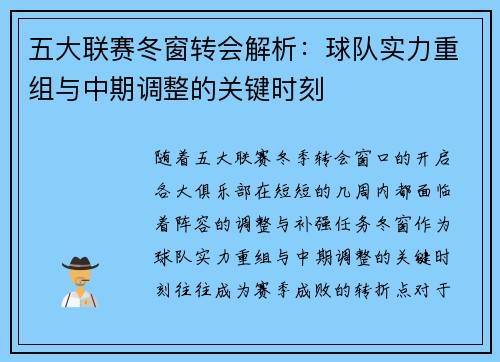 五大联赛冬窗转会解析：球队实力重组与中期调整的关键时刻

随着五大联赛冬季转会窗口的开启各大俱乐部在短短的几周内都面临着阵容的调整与补强任务冬窗作为球队实力重组与中期调整的关键时刻往往成为赛季成败的转折点对于